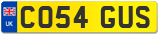 UK
CO54 GUS